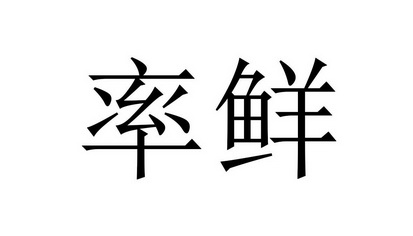 率鲜